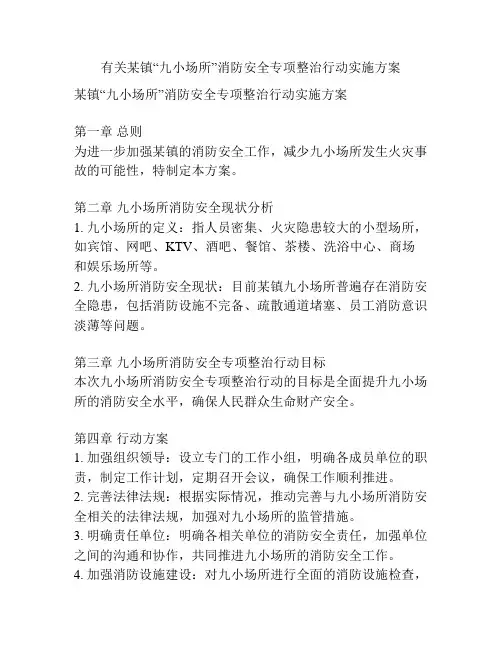 有关某镇“九小场所”消防安全专项整治行动实施方案

某镇“九小场所”消防安全专项整治行动实施方案

第一章 总则
为进一步加强某镇的消防安全工作，减少九小场所发生火灾事故的可能性，特制定本方案。

第二章 九小场所消防安全现状分析
1. 九小场所的定义：指人员密集、火灾隐患较大的小型场所，如宾馆、网吧、KTV、酒吧、餐馆、茶楼、洗浴中心、商场和娱乐场所等。
2. 九小场所消防安全现状：目前某镇九小场所普遍存在消防安全隐患，包括消防设施不完备、疏散通道堵塞、员工消防意识淡薄等问题。

第三章 九小场所消防安全专项整治行动目标
本次九小场所消防安全专项整治行动的目标是全面提升九小场所的消防安全水平，确保人民群众生命财产安全。

第四章 行动方案
1. 加强组织领导：设立专门的工作小组，明确各成员单位的职责，制定工作计划，定期召开会议，确保工作顺利推进。
2. 完善法律法规：根据实际情况，推动完善与九小场所消防安全相关的法律法规，加强对九小场所的监管措施。
3. 明确责任单位：明确各相关单位的消防安全责任，加强单位之间的沟通和协作，共同推进九小场所的消防安全工作。
4. 加强消防设施建设：对九小场所进行全面的消防设施检查，